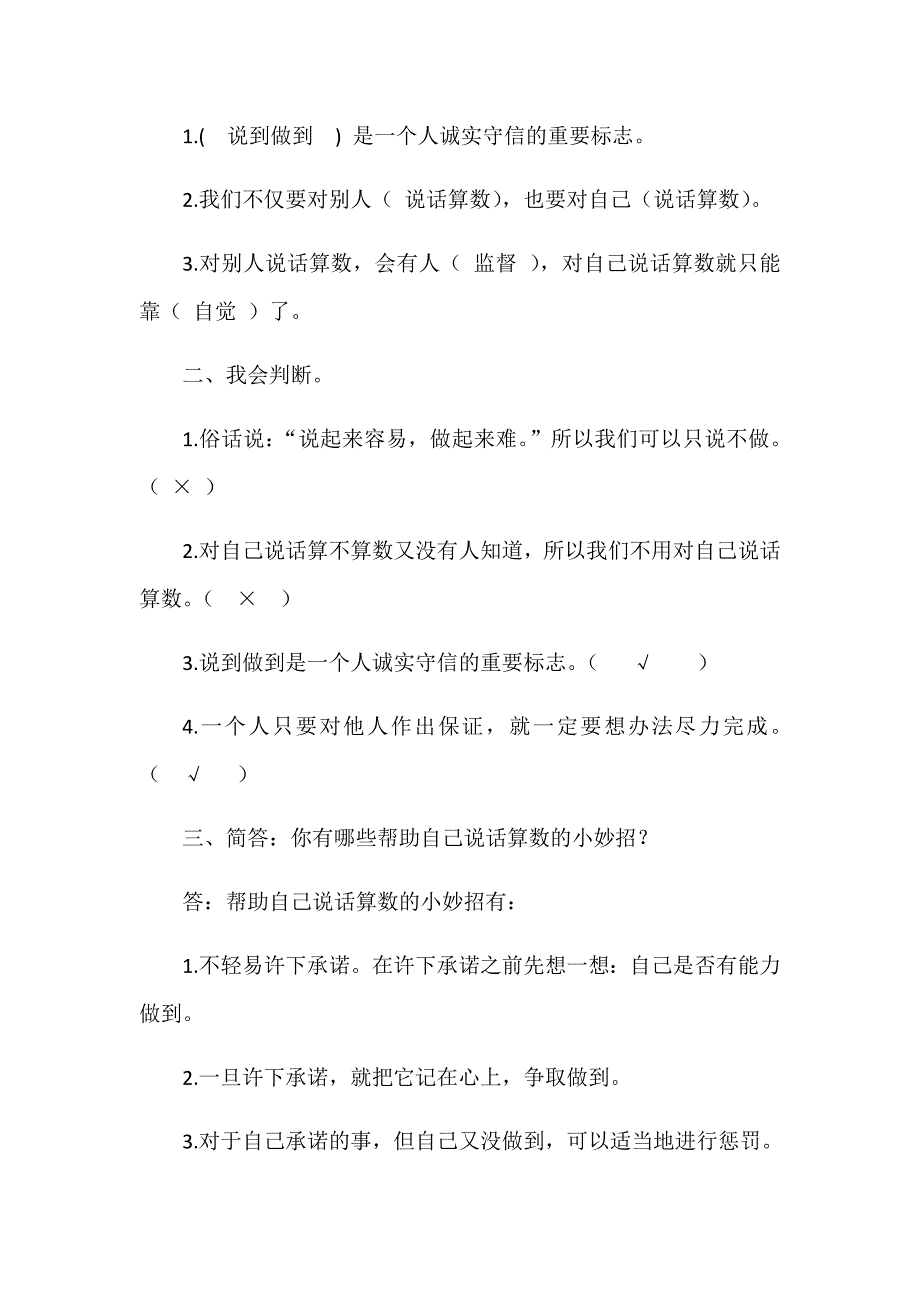 1.( 说到做到 ) 是一个人诚实守信的重要标志。

2.我们不仅要对别人（ 说话算数），也要对自己（说话算数）。

3.对别人说话算数，会有人（ 监督 ），对自己说话算数就只能靠（ 自觉 ）了。

二、我会判断。

1.俗话说：“说起来容易，做起来难。”所以我们可以只说不做。（ × ）

2.对自己说话算不算数又没有人知道，所以我们不用对自己说话算数。（ × ）

3.说到做到是一个人诚实守信的重要标志。（ √ ）

4.一个人只要对他人作出保证，就一定要想办法尽力完成。（ √ ）

三、简答：你有哪些帮助自己说话算数的小妙招？

答：帮助自己说话算数的小妙招有：

1.不轻易许下承诺。在许下承诺之前先想一想：自己是否有能力做到。

2.一旦许下承诺，就把它记在心上，争取做到。

3.对于自己承诺的事，但自己又没做到，可以适当地进行惩罚。